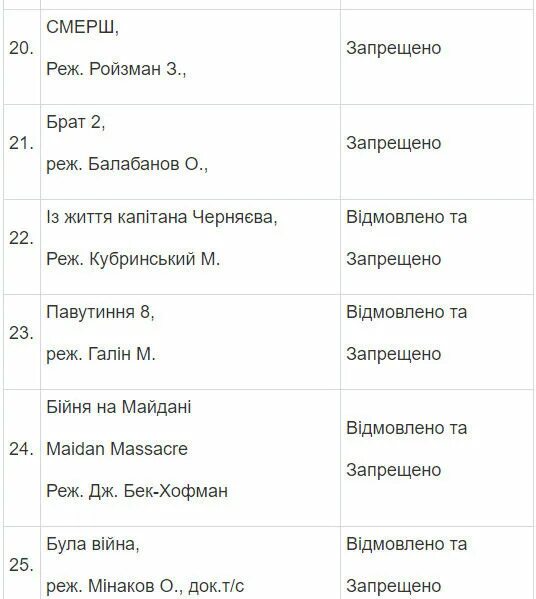 | | | |
|---|---|---|
| 20. | СМЕРШ, Реж. Ройзман З., | Запрещено |
| 21. | Брат 2, реж. Балабанов О., | Запрещено |
| 22. | Із життя капітана Черняєва, Реж. Кубринський М. | Відмовлено та Запрещено |
| 23. | Павутиння 8, реж. Галін М. | Відмовлено та Запрещено |
| 24. | Бійня на Майдані Maidan Massacre Реж. Дж. Бек-Хофман | Відмовлено та Запрещено |
| 25. | Була війна, реж. Мінаков О., док.т/с | Відмовлено та Запрещено |